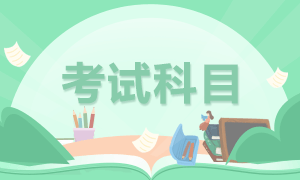 考试科目